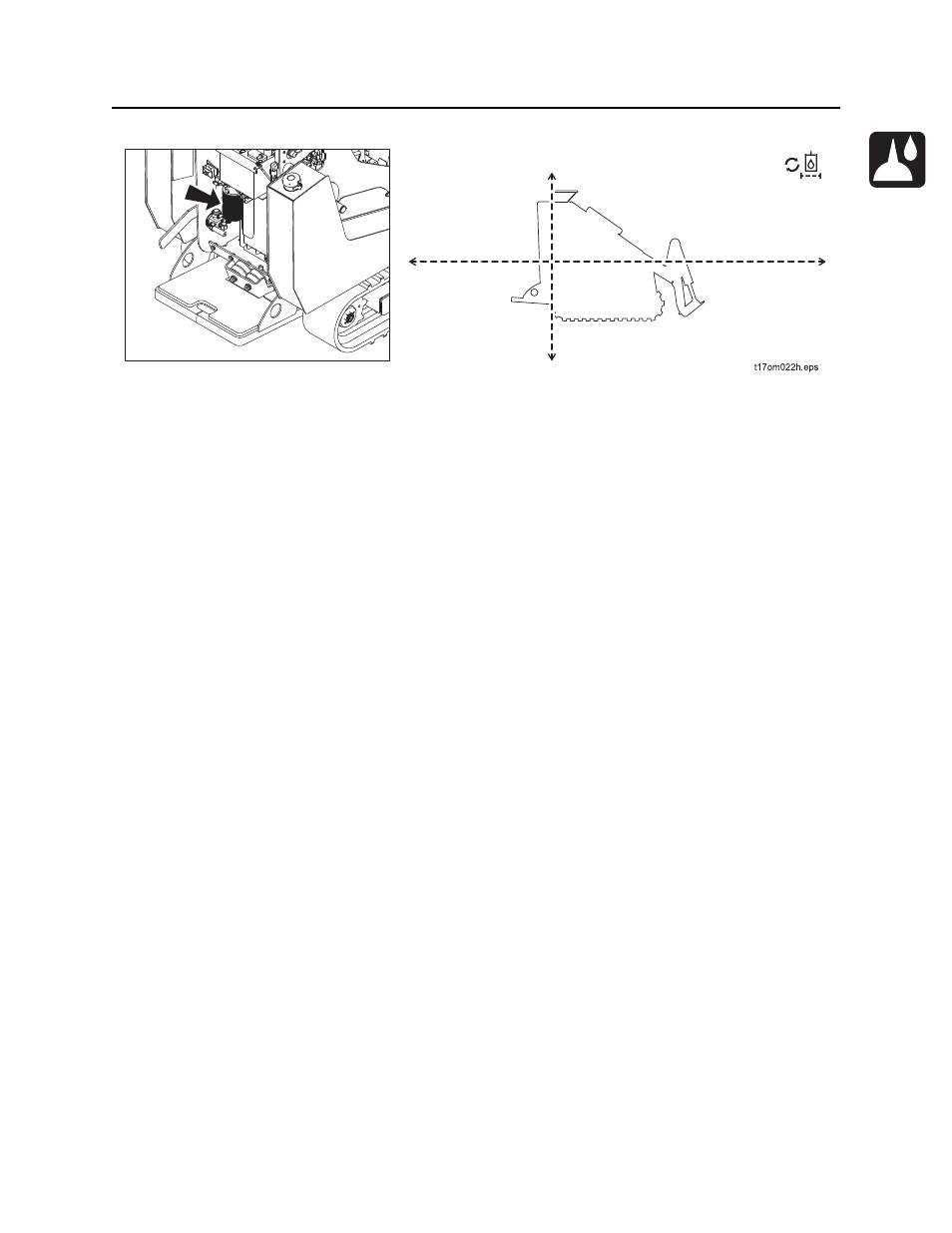 t17om022h.eps